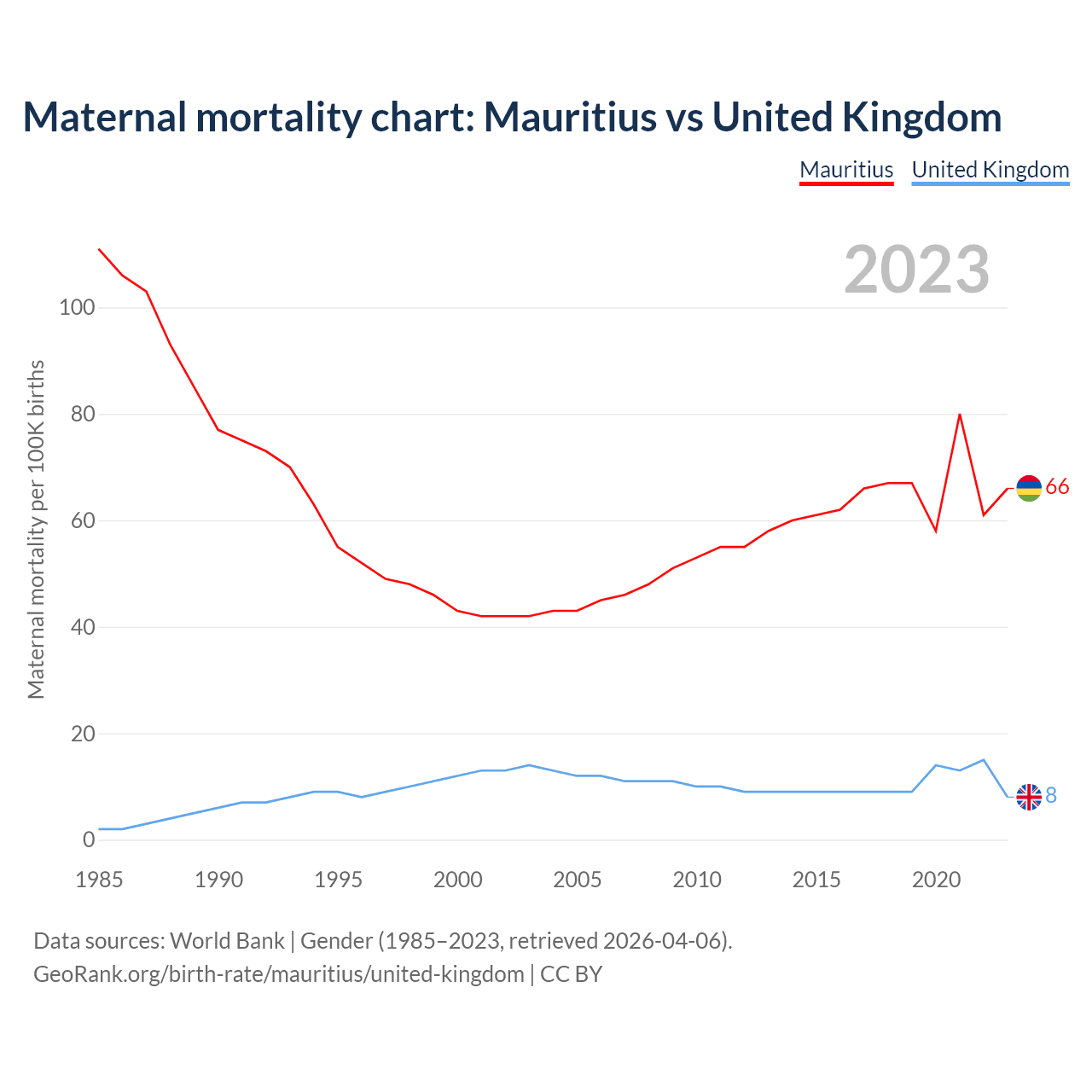 Maternal mortality chart: Mauritius vs United Kingdom

Mauritius United Kingdom

2023

Maternal mortality per 100K births

100
80
60
40
20
0

66
8

1985 1990 1995 2000 2005 2010 2015 2020

Data sources: World Bank | Gender (1985–2023, retrieved 2026-04-06).
GeoRank.org/birth-rate/mauritius/united-kingdom | CC BY